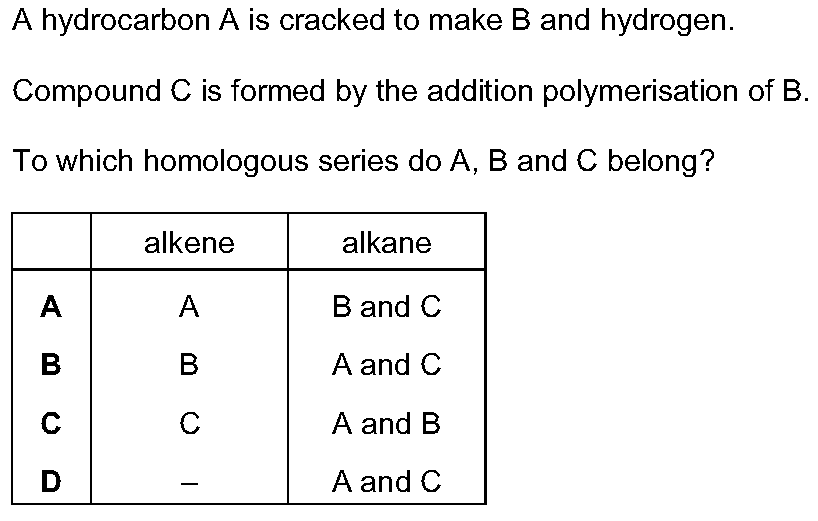 A hydrocarbon A is cracked to make B and hydrogen.

Compound C is formed by the addition polymerisation of B.

To which homologous series do A, B and C belong?

| | alkene | alkane |
|---|---|---|
| **A** | A | B and C |
| **B** | B | A and C |
| **C** | C | A and B |
| **D** | – | A and C |